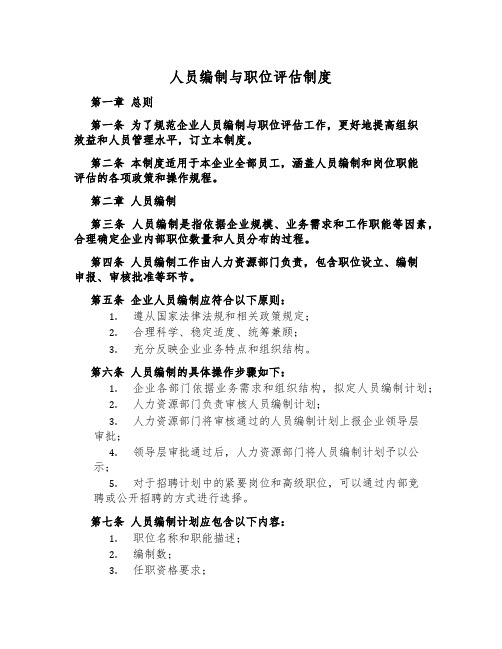 人员编制与职位评估制度

第一章 总则

第一条 为了规范企业人员编制与职位评估工作，更好地提高组织效益和人员管理水平，订立本制度。

第二条 本制度适用于本企业全部员工，涵盖人员编制和岗位职能评估的各项政策和操作规程。

第二章 人员编制

第三条 人员编制是指依据企业规模、业务需求和工作职能等因素，合理确定企业内部职位数量和人员分布的过程。

第四条 人员编制工作由人力资源部门负责，包含职位设立、编制申报、审核批准等环节。

第五条 企业人员编制应符合以下原则：

1. 遵从国家法律法规和相关政策规定；
2. 合理科学、稳定适度、统筹兼顾；
3. 充分反映企业业务特点和组织结构。

第六条 人员编制的具体操作步骤如下：

1. 企业各部门依据业务需求和组织结构，拟定人员编制计划；
2. 人力资源部门负责审核人员编制计划；
3. 人力资源部门将审核通过的人员编制计划上报企业领导层审批；
4. 领导层审批通过后，人力资源部门将人员编制计划予以公示；
5. 对于招聘计划中的紧要岗位和高级职位，可以通过内部竞聘或公开招聘的方式进行选择。

第七条 人员编制计划应包含以下内容：

1. 职位名称和职能描述；
2. 编制数；
3. 任职资格要求；